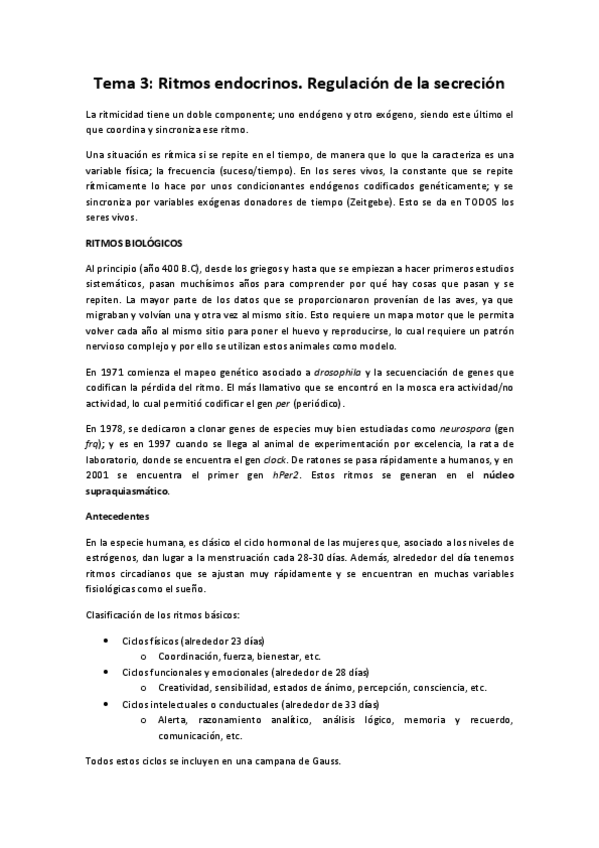 Tema 3: Ritmos endocrinos. Regulación de la secreción

La ritmicidad tiene un doble componente; uno endógeno y otro exógeno, siendo este último el que coordina y sincroniza ese ritmo.

Una situación es rítmica si se repite en el tiempo, de manera que lo que la caracteriza es una variable física; la frecuencia (suceso/tiempo). En los seres vivos, la constante que se repite rítmicamente lo hace por unos condicionantes endógenos codificados genéticamente; y se sincroniza por variables exógenas donadores de tiempo (Zeitgebe). Esto se da en TODOS los seres vivos.

RITMOS BIOLÓGICOS

Al principio (año 400 B.C), desde los griegos y hasta que se empiezan a hacer primeros estudios sistemáticos, pasan muchísimos años para comprender por qué hay cosas que pasan y se repiten. La mayor parte de los datos que se proporcionaron provenían de las aves, ya que migraban y volvían una y otra vez al mismo sitio. Esto requiere un mapa motor que le permita volver cada año al mismo sitio para poner el huevo y reproducirse, lo cual requiere un patrón nervioso complejo y por ello se utilizan estos animales como modelo.

En 1971 comienza el mapeo genético asociado a drosophila y la secuenciación de genes que codifican la pérdida del ritmo. El más llamativo que se encontró en la mosca era actividad/no actividad, lo cual permitió codificar el gen per (periódico).

En 1978, se dedicaron a clonar genes de especies muy bien estudiadas como neurospora (gen frq); y es en 1997 cuando se llega al animal de experimentación por excelencia, la rata de laboratorio, donde se encuentra el gen clock. De ratones se pasa rápidamente a humanos, y en 2001 se encuentra el primer gen hPer2. Estos ritmos se generan en el núcleo supraquiasmático.

Antecedentes

En la especie humana, es clásico el ciclo hormonal de las mujeres que, asociado a los niveles de estrógenos, dan lugar a la menstruación cada 28-30 días. Además, alrededor del día tenemos ritmos circadianos que se ajustan muy rápidamente y se encuentran en muchas variables fisiológicas como el sueño.

Clasificación de los ritmos básicos:

• Ciclos físicos (alrededor 23 días)
  o Coordinación, fuerza, bienestar, etc.
• Ciclos funcionales y emocionales (alrededor de 28 días)
  o Creatividad, sensibilidad, estados de ánimo, percepción, consciencia, etc.
• Ciclos intelectuales o conductuales (alrededor de 33 días)
  o Alerta, razonamiento analítico, análisis lógico, memoria y recuerdo, comunicación, etc.

Todos estos ciclos se incluyen en una campana de Gauss.